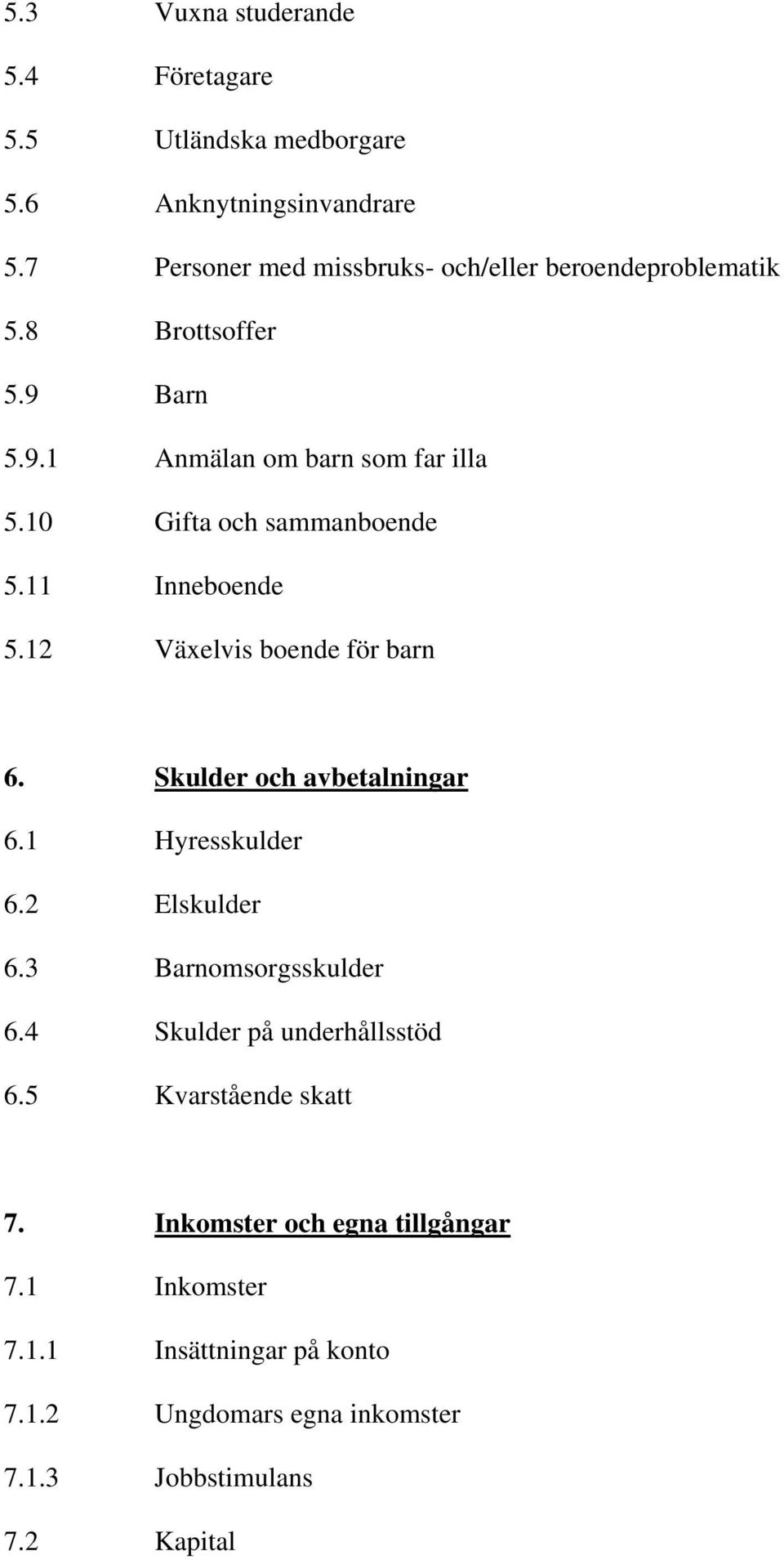 5.3 Vuxna studerande

5.4 Företagare

5.5 Utländska medborgare

5.6 Anknytningsinvandrare

5.7 Personer med missbruks- och/eller beroendeproblematik

5.8 Brottsoffer

5.9 Barn

5.9.1 Anmälan om barn som far illa

5.10 Gifta och sammanboende

5.11 Inneboende

5.12 Växelvis boende för barn

6. Skulder och avbetalningar

6.1 Hyresskulder

6.2 Elskulder

6.3 Barnomsorgsskulder

6.4 Skulder på underhållsstöd

6.5 Kvarstående skatt

7. Inkomster och egna tillgångar

7.1 Inkomster

7.1.1 Insättningar på konto

7.1.2 Ungdomars egna inkomster

7.1.3 Jobbstimulans

7.2 Kapital